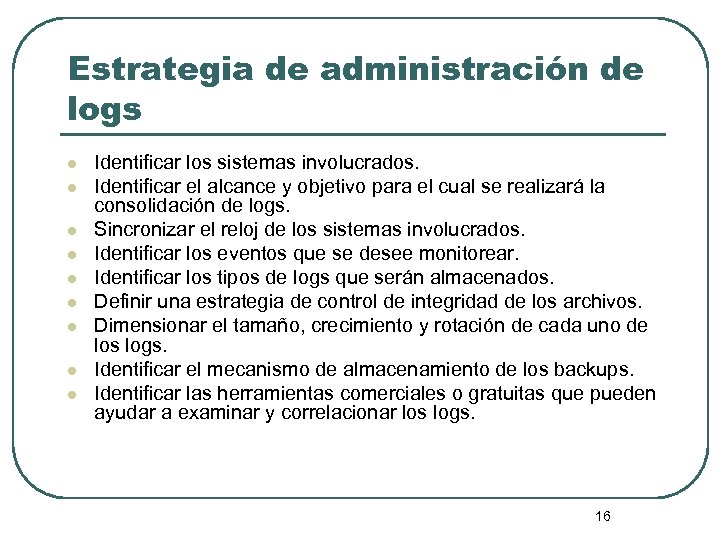 Estrategia de administración de logs

- Identificar los sistemas involucrados.
- Identificar el alcance y objetivo para el cual se realizará la consolidación de logs.
- Sincronizar el reloj de los sistemas involucrados.
- Identificar los eventos que se desee monitorear.
- Identificar los tipos de logs que serán almacenados.
- Definir una estrategia de control de integridad de los archivos.
- Dimensionar el tamaño, crecimiento y rotación de cada uno de los logs.
- Identificar el mecanismo de almacenamiento de los backups.
- Identificar las herramientas comerciales o gratuitas que pueden ayudar a examinar y correlacionar los logs.

16